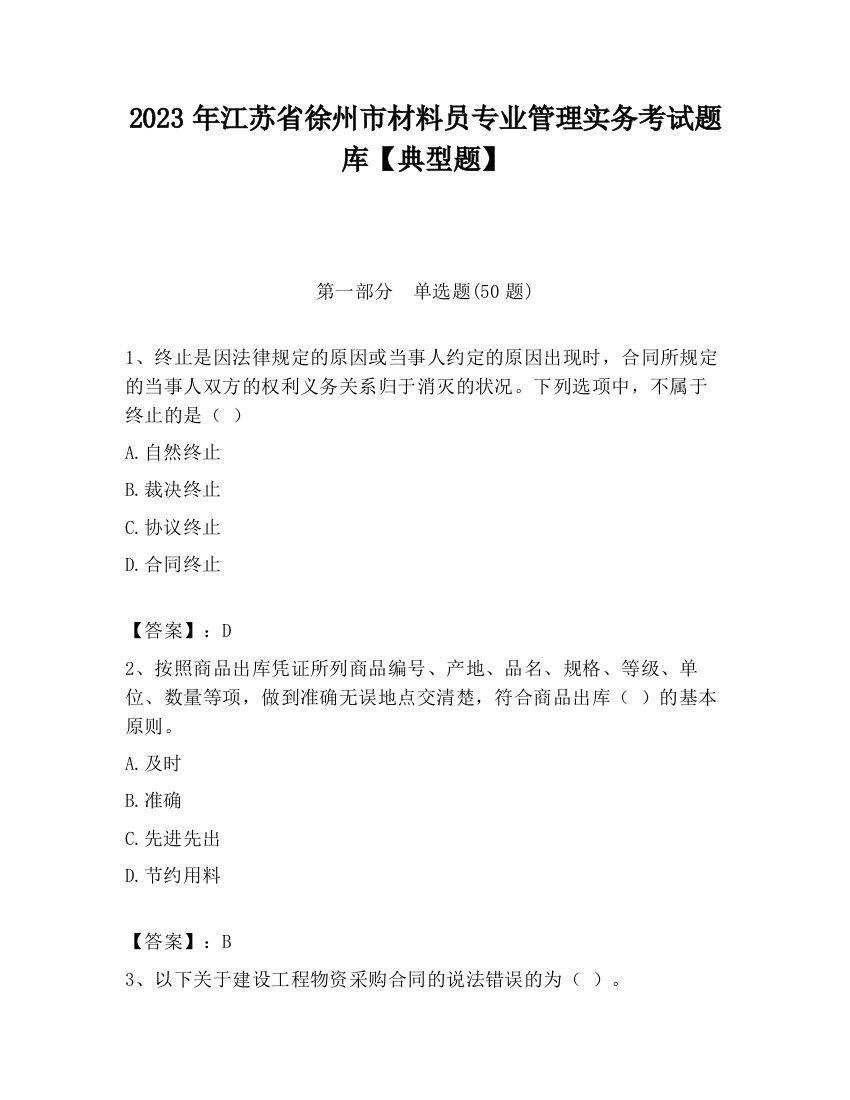 2023 年江苏省徐州市材料员专业管理实务考试题库【典型题】

第一部分　单选题(50 题)

1、终止是因法律规定的原因或当事人约定的原因出现时，合同所规定的当事人双方的权利义务关系归于消灭的状况。下列选项中，不属于终止的是（ ）

A.自然终止

B.裁决终止

C.协议终止

D.合同终止

【答案】：D

2、按照商品出库凭证所列商品编号、产地、品名、规格、等级、单位、数量等项，做到准确无误地点交清楚，符合商品出库（ ）的基本原则。

A.及时

B.准确

C.先进先出

D.节约用料

【答案】：B

3、以下关于建设工程物资采购合同的说法错误的为（ ）。